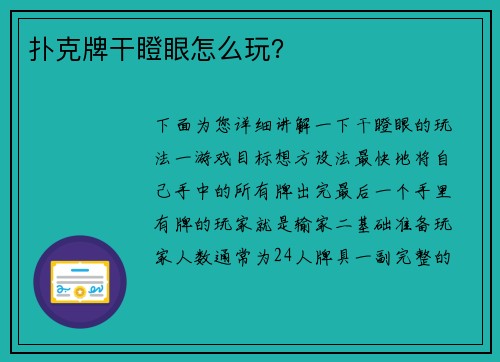 扑克牌干瞪眼怎么玩?

下面为您详细讲解一下干瞪眼的玩法一游戏目标想方设法最快地将自己手中的所有牌出完最后一个手里有牌的玩家就是输家二基础准备玩家人数通常为24人牌具一副完整的